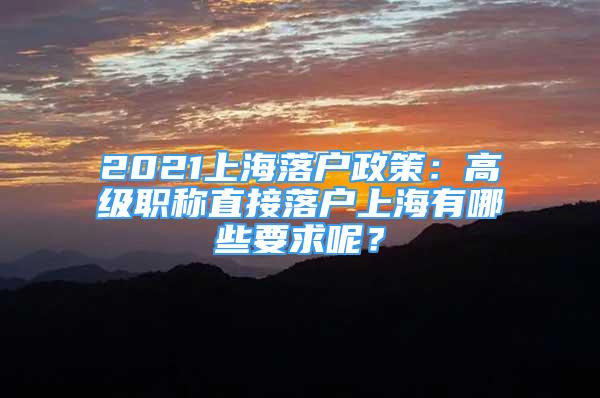 2021上海落户政策：高级职称直接落户上海有哪些要求呢？